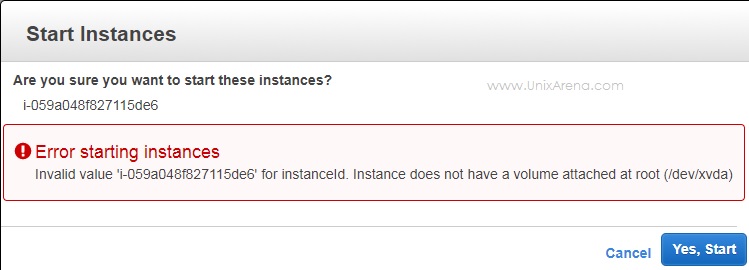 Start Instances

Are you sure you want to start these instances?

www.UnixArena.com

i-059a048f827115de6

Error starting instances

Invalid value 'i-059a048f827115de6' for instanceId. Instance does not have a volume attached at root (/dev/xvda)

Cancel

Yes, Start